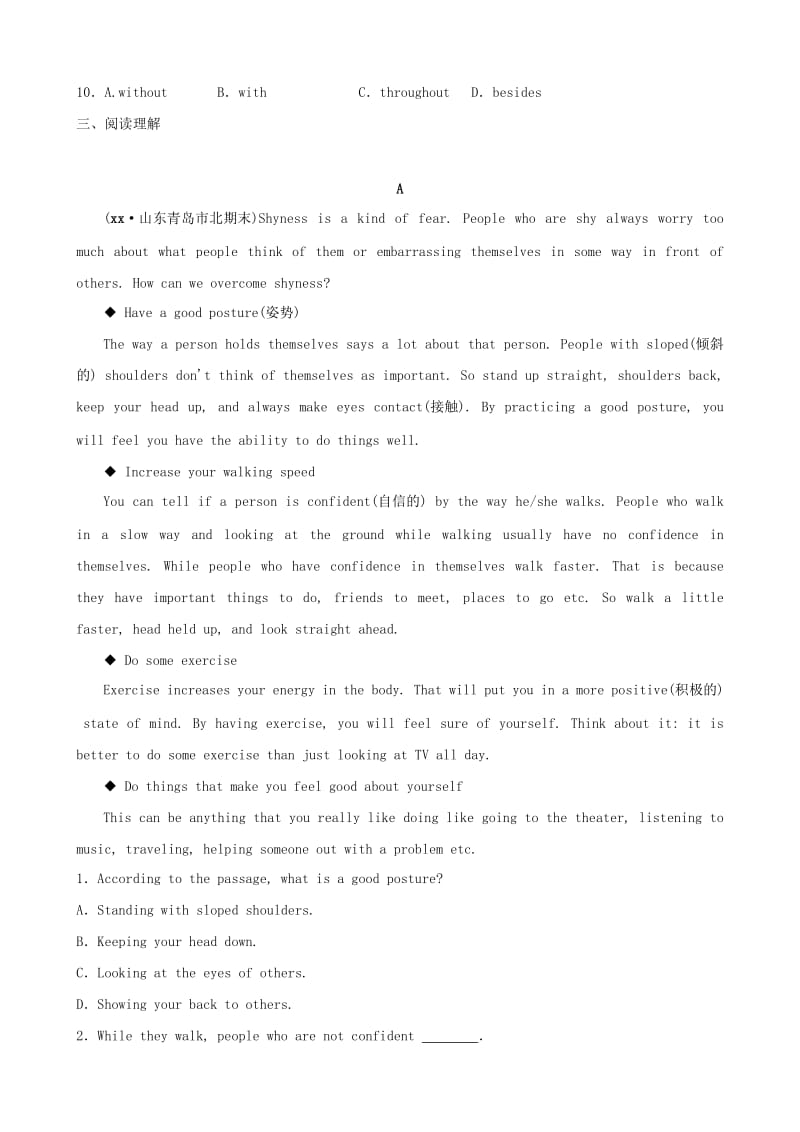 10. A.without　　B. with　　C. throughout　D. besides

三、阅读理解

A

(xx·山东青岛市北期末)Shyness is a kind of fear. People who are shy always worry too much about what people think of them or embarrassing themselves in some way in front of others. How can we overcome shyness?

◆ Have a good posture(姿势)

The way a person holds themselves says a lot about that person. People with sloped(倾斜的) shoulders don't think of themselves as important. So stand up straight, shoulders back, keep your head up, and always make eyes contact(接触). By practicing a good posture, you will feel you have the ability to do things well.

◆ Increase your walking speed

You can tell if a person is confident(自信的) by the way he/she walks. People who walk in a slow way and looking at the ground while walking usually have no confidence in themselves. While people who have confidence in themselves walk faster. That is because they have important things to do, friends to meet, places to go etc. So walk a little faster, head held up, and look straight ahead.

◆ Do some exercise

Exercise increases your energy in the body. That will put you in a more positive(积极的) state of mind. By having exercise, you will feel sure of yourself. Think about it: it is better to do some exercise than just looking at TV all day.

◆ Do things that make you feel good about yourself

This can be anything that you really like doing like going to the theater, listening to music, traveling, helping someone out with a problem etc.

1. According to the passage, what is a good posture?

A. Standing with sloped shoulders.

B. Keeping your head down.

C. Looking at the eyes of others.

D. Showing your back to others.

2. While they walk, people who are not confident ________.